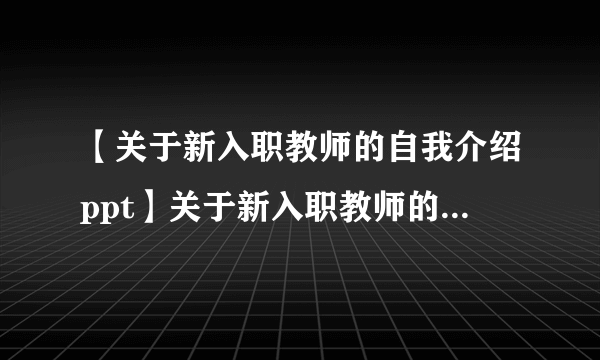 【关于新入职教师的自我介绍ppt】关于新入职教师的...